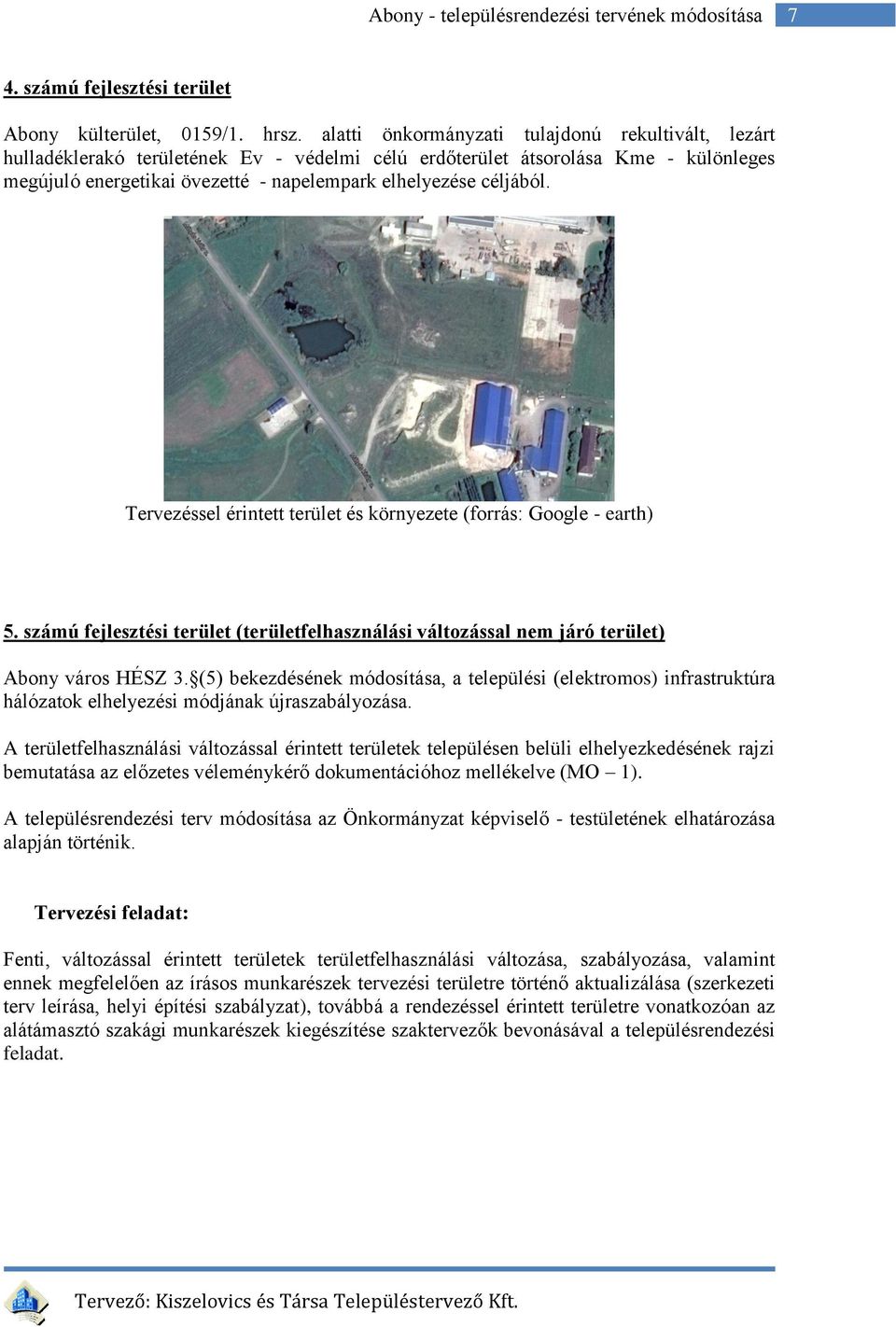 Abony - településrendezési tervének módosítása 7

4. számú fejlesztési terület

Abony külterület, 0159/1. hrsz. alatti önkormányzati tulajdonú rekultivált, lezárt hulladéklerakó területének Ev - védelmi célú erdőterület átsorolása Kme - különleges megújuló energetikai övezetté - napelempark elhelyezése céljából.

Tervezéssel érintett terület és környezete (forrás: Google - earth)

5. számú fejlesztési terület (területfelhasználási változással nem járó terület)

Abony város HÉSZ 3.§(5) bekezdésének módosítása, a települési (elektromos) infrastruktúra hálózatok elhelyezési módjának újraszabályozása.

A területfelhasználási változással érintett területek településen belüli elhelyezkedésének rajzi bemutatása az előzetes véleménykérő dokumentációhoz mellékelve (MO – 1).

A településrendezési terv módosítása az Önkormányzat képviselő - testületének elhatározása alapján történik.

Tervezési feladat:

Fenti, változással érintett területek területfelhasználási változása, szabályozása, valamint ennek megfelelően az írásos munkarészek tervezési területre történő aktualizálása (szerkezeti terv leírása, helyi építési szabályzat), továbbá a rendezéssel érintett területre vonatkozóan az alátámasztó szakági munkarészek kiegészítése szaktervezők bevonásával a településrendezési feladat.

Tervező: Kiszelovics és Társa Településtervező Kft.